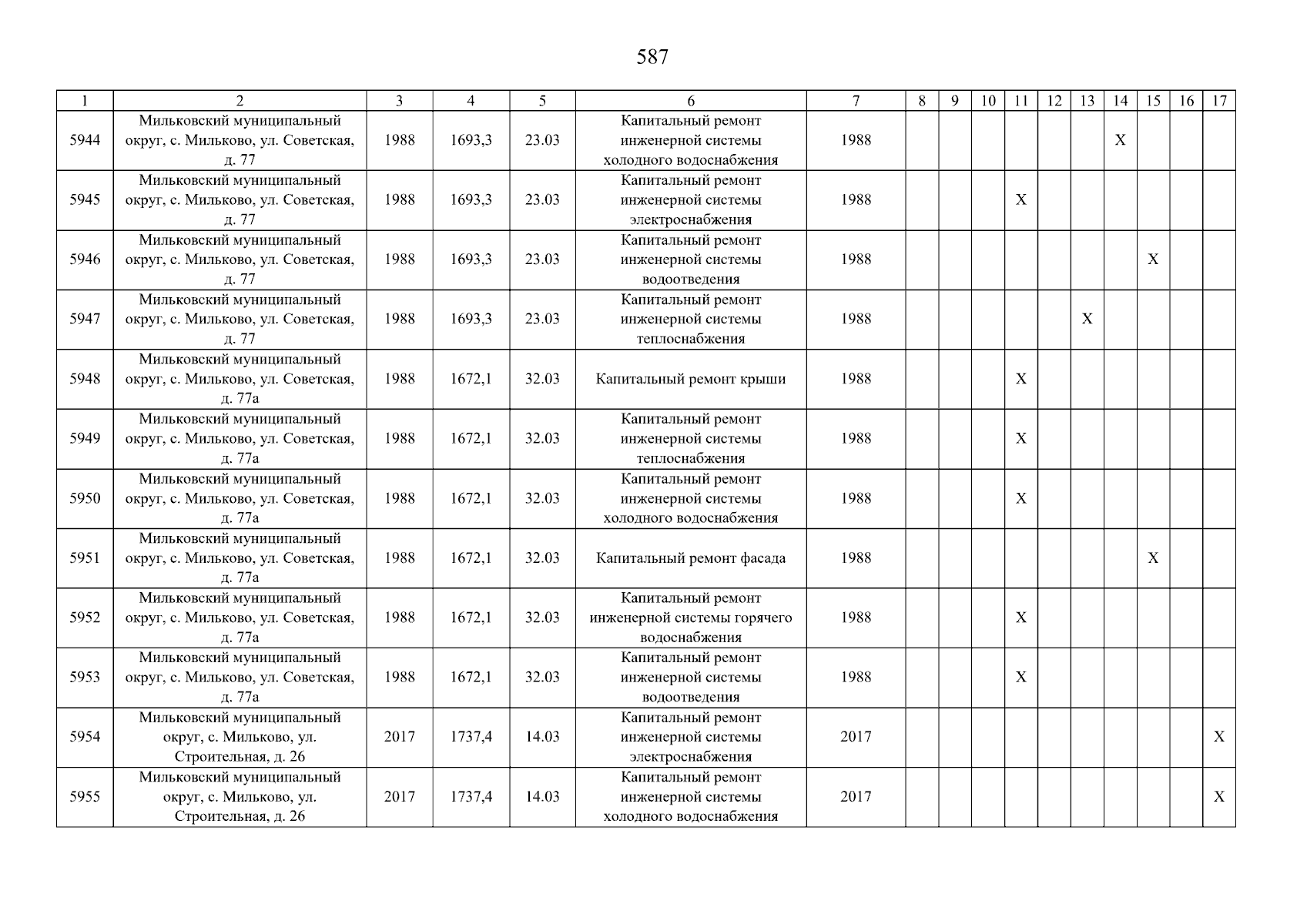 587

| 1 | 2 | 3 | 4 | 5 | 6 | 7 | 8 | 9 | 10 | 11 | 12 | 13 | 14 | 15 | 16 | 17 |
|---|---|---|---|---|---|---|---|---|---|---|---|---|---|---|---|---|
| 5944 | Мильковский муниципальный округ, с. Мильково, ул. Советская, д. 77 | 1988 | 1693,3 | 23.03 | Капитальный ремонт инженерной системы холодного водоснабжения | 1988 | | | | | | | X | | | |
| 5945 | Мильковский муниципальный округ, с. Мильково, ул. Советская, д. 77 | 1988 | 1693,3 | 23.03 | Капитальный ремонт инженерной системы электроснабжения | 1988 | | | | X | | | | | | |
| 5946 | Мильковский муниципальный округ, с. Мильково, ул. Советская, д. 77 | 1988 | 1693,3 | 23.03 | Капитальный ремонт инженерной системы водоотведения | 1988 | | | | | | | | X | | |
| 5947 | Мильковский муниципальный округ, с. Мильково, ул. Советская, д. 77 | 1988 | 1693,3 | 23.03 | Капитальный ремонт инженерной системы теплоснабжения | 1988 | | | | | | X | | | | |
| 5948 | Мильковский муниципальный округ, с. Мильково, ул. Советская, д. 77а | 1988 | 1672,1 | 32.03 | Капитальный ремонт крыши | 1988 | | | | X | | | | | | |
| 5949 | Мильковский муниципальный округ, с. Мильково, ул. Советская, д. 77а | 1988 | 1672,1 | 32.03 | Капитальный ремонт инженерной системы теплоснабжения | 1988 | | | | X | | | | | | |
| 5950 | Мильковский муниципальный округ, с. Мильково, ул. Советская, д. 77а | 1988 | 1672,1 | 32.03 | Капитальный ремонт инженерной системы холодного водоснабжения | 1988 | | | | X | | | | | | |
| 5951 | Мильковский муниципальный округ, с. Мильково, ул. Советская, д. 77а | 1988 | 1672,1 | 32.03 | Капитальный ремонт фасада | 1988 | | | | | | | | X | | |
| 5952 | Мильковский муниципальный округ, с. Мильково, ул. Советская, д. 77а | 1988 | 1672,1 | 32.03 | Капитальный ремонт инженерной системы горячего водоснабжения | 1988 | | | | X | | | | | | |
| 5953 | Мильковский муниципальный округ, с. Мильково, ул. Советская, д. 77а | 1988 | 1672,1 | 32.03 | Капитальный ремонт инженерной системы водоотведения | 1988 | | | | X | | | | | | |
| 5954 | Мильковский муниципальный округ, с. Мильково, ул. Строительная, д. 26 | 2017 | 1737,4 | 14.03 | Капитальный ремонт инженерной системы электроснабжения | 2017 | | | | | | | | | | X |
| 5955 | Мильковский муниципальный округ, с. Мильково, ул. Строительная, д. 26 | 2017 | 1737,4 | 14.03 | Капитальный ремонт инженерной системы холодного водоснабжения | 2017 | | | | | | | | | | X |